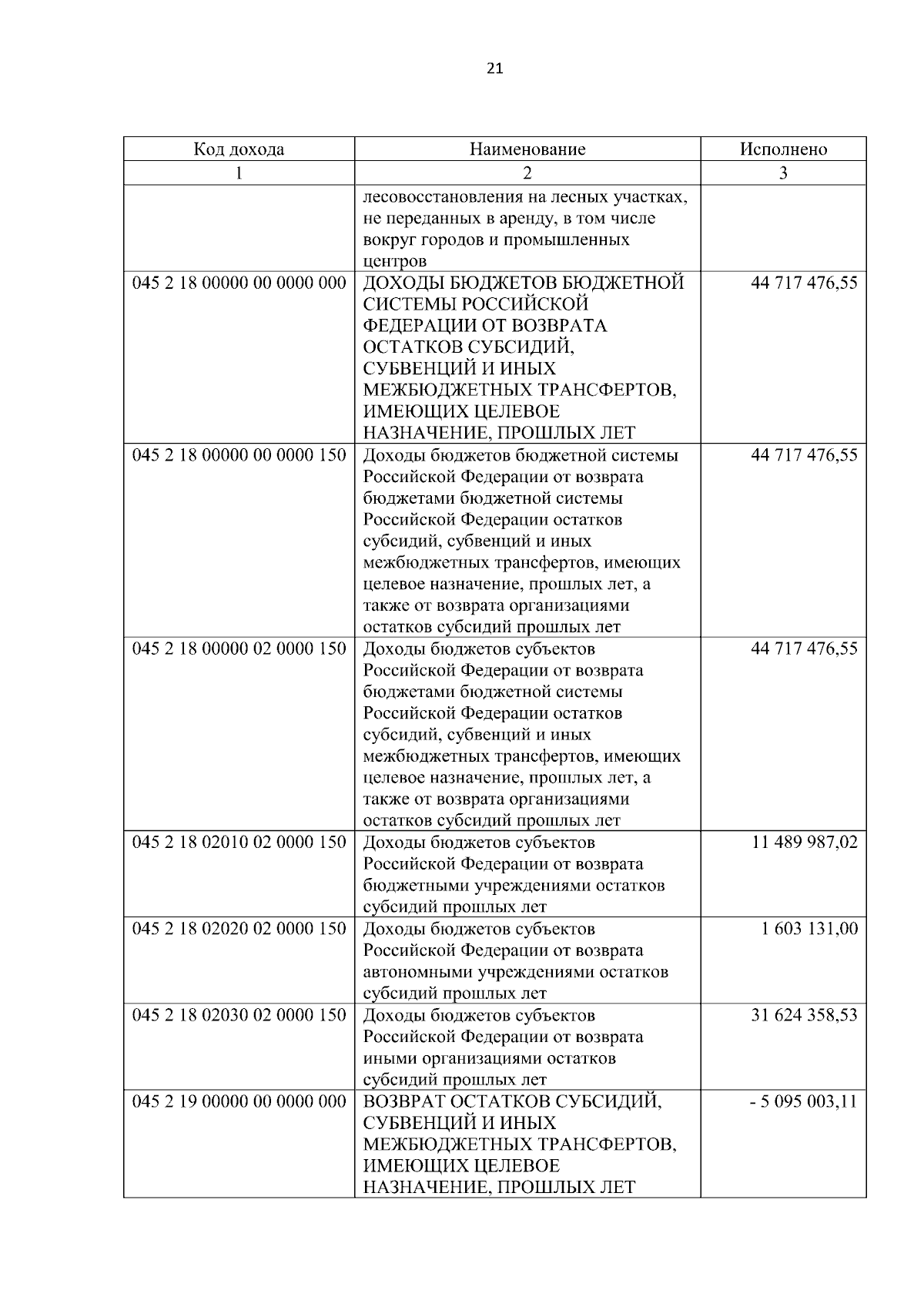 21

| Код дохода | Наименование | Исполнено |
|---|---|---|
| 1 | 2 | 3 |
|  | лесовосстановления на лесных участках, не переданных в аренду, в том числе вокруг городов и промышленных центров |  |
| 045 2 18 00000 00 0000 000 | ДОХОДЫ БЮДЖЕТОВ БЮДЖЕТНОЙ СИСТЕМЫ РОССИЙСКОЙ ФЕДЕРАЦИИ ОТ ВОЗВРАТА ОСТАТКОВ СУБСИДИЙ, СУБВЕНЦИЙ И ИНЫХ МЕЖБЮДЖЕТНЫХ ТРАНСФЕРТОВ, ИМЕЮЩИХ ЦЕЛЕВОЕ НАЗНАЧЕНИЕ, ПРОШЛЫХ ЛЕТ | 44 717 476,55 |
| 045 2 18 00000 00 0000 150 | Доходы бюджетов бюджетной системы Российской Федерации от возврата бюджетами бюджетной системы Российской Федерации остатков субсидий, субвенций и иных межбюджетных трансфертов, имеющих целевое назначение, прошлых лет, а также от возврата организациями остатков субсидий прошлых лет | 44 717 476,55 |
| 045 2 18 00000 02 0000 150 | Доходы бюджетов субъектов Российской Федерации от возврата бюджетами бюджетной системы Российской Федерации остатков субсидий, субвенций и иных межбюджетных трансфертов, имеющих целевое назначение, прошлых лет, а также от возврата организациями остатков субсидий прошлых лет | 44 717 476,55 |
| 045 2 18 02010 02 0000 150 | Доходы бюджетов субъектов Российской Федерации от возврата бюджетными учреждениями остатков субсидий прошлых лет | 11 489 987,02 |
| 045 2 18 02020 02 0000 150 | Доходы бюджетов субъектов Российской Федерации от возврата автономными учреждениями остатков субсидий прошлых лет | 1 603 131,00 |
| 045 2 18 02030 02 0000 150 | Доходы бюджетов субъектов Российской Федерации от возврата иными организациями остатков субсидий прошлых лет | 31 624 358,53 |
| 045 2 19 00000 00 0000 000 | ВОЗВРАТ ОСТАТКОВ СУБСИДИЙ, СУБВЕНЦИЙ И ИНЫХ МЕЖБЮДЖЕТНЫХ ТРАНСФЕРТОВ, ИМЕЮЩИХ ЦЕЛЕВОЕ НАЗНАЧЕНИЕ, ПРОШЛЫХ ЛЕТ | - 5 095 003,11 |